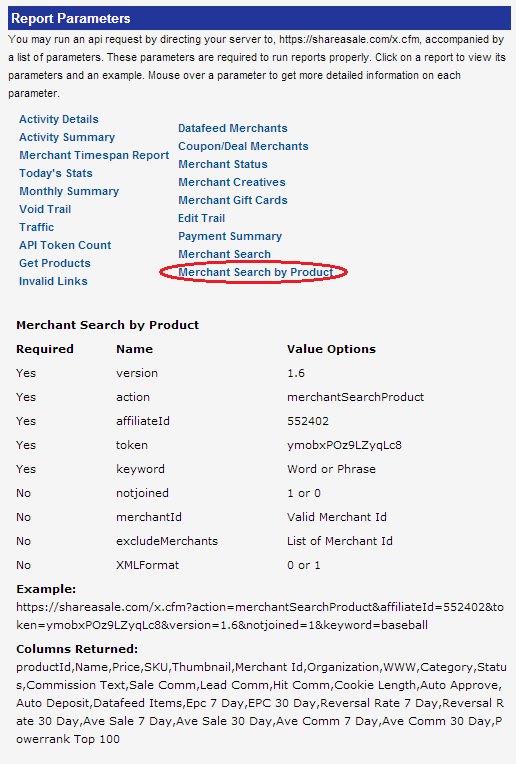 Report Parameters

You may run an api request by directing your server to, https://shareasale.com/x.cfm, accompanied by a list of parameters. These parameters are required to run reports properly. Click on a report to view its parameters and an example. Mouse over a parameter to get more detailed information on each parameter.

Activity Details
Activity Summary
Merchant Timespan Report
Today's Stats
Monthly Summary
Void Trail
Traffic
API Token Count
Get Products
Invalid Links

Datafeed Merchants
Coupon/Deal Merchants
Merchant Status
Merchant Creatives
Merchant Gift Cards
Edit Trail
Payment Summary
Merchant Search
Merchant Search by Product

Merchant Search by Product

| Required | Name | Value Options |
|---|---|---|
| Yes | version | 1.6 |
| Yes | action | merchantSearchProduct |
| Yes | affiliateId | 552402 |
| Yes | token | ymobxPOz9LZyqLc8 |
| Yes | keyword | Word or Phrase |
| No | notjoined | 1 or 0 |
| No | merchantId | Valid Merchant Id |
| No | excludeMerchants | List of Merchant Id |
| No | XMLFormat | 0 or 1 |

Example:
https://shareasale.com/x.cfm?action=merchantSearchProduct&affiliateId=552402&token=ymobxPOz9LZyqLc8&version=1.6&notjoined=1&keyword=baseball

Columns Returned:
productId,Name,Price,SKU,Thumbnail,Merchant Id,Organization,WWW,Category,Status,Commission Text,Sale Comm,Lead Comm,Hit Comm,Cookie Length,Auto Approve,Auto Deposit,Datafeed Items,Epc 7 Day,EPC 30 Day,Reversal Rate 7 Day,Reversal Rate 30 Day,Ave Sale 7 Day,Ave Sale 30 Day,Ave Comm 7 Day,Ave Comm 30 Day,Powerrank Top 100